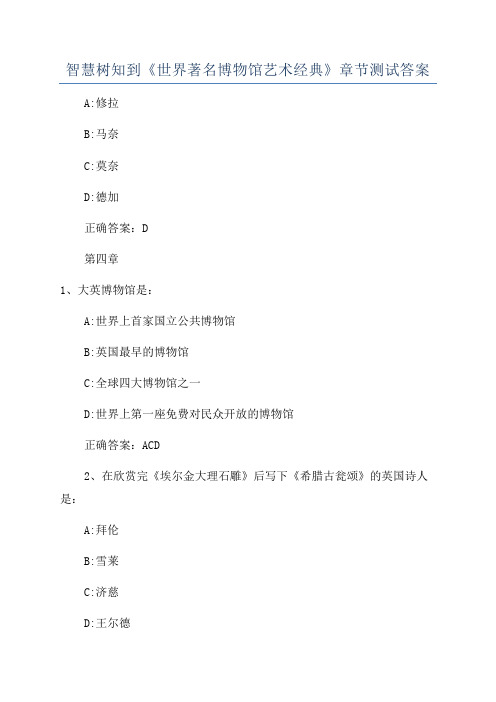 智慧树知到《世界著名博物馆艺术经典》章节测试答案

A:修拉

B:马奈

C:莫奈

D:德加

正确答案：D

第四章

1、大英博物馆是：

A:世界上首家国立公共博物馆

B:英国最早的博物馆

C:全球四大博物馆之一

D:世界上第一座免费对民众开放的博物馆

正确答案：ACD

2、在欣赏完《埃尔金大理石雕》后写下《希腊古瓮颂》的英国诗人是：

A:拜伦

B:雪莱

C:济慈

D:王尔德